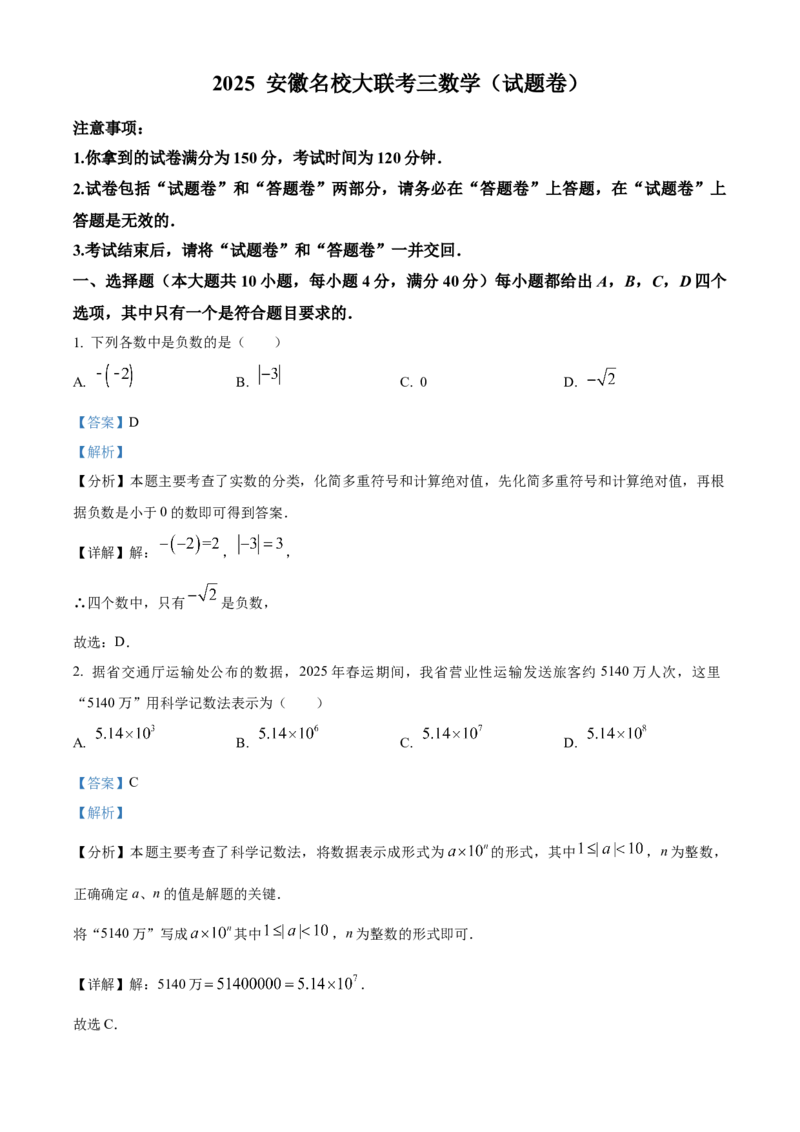 2025 安徽名校大联考三数学（试题卷）

注意事项：

1.你拿到的试卷满分为150分，考试时间为120分钟．

2.试卷包括“试题卷”和“答题卷”两部分，请务必在“答题卷”上答题，在“试题卷”上答题是无效的．

3.考试结束后，请将“试题卷”和“答题卷”一并交回．

一、选择题（本大题共10小题，每小题4分，满分40分）每小题都给出A，B，C，D四个选项，其中只有一个是符合题目要求的．

1. 下列各数中是负数的是（　　）

A. $-(-2)$　　B. $|-3|$　　C. 0　　D. $-\sqrt{2}$

【答案】D

【解析】

【分析】本题主要考查了实数的分类，化简多重符号和计算绝对值，先化简多重符号和计算绝对值，再根据负数是小于0的数即可得到答案．

【详解】解：$-(-2)=2$，$|-3|=3$，

∴四个数中，只有$-\sqrt{2}$是负数，

故选：D．

2. 据省交通厅运输处公布的数据，2025年春运期间，我省营业性运输发送旅客约5140万人次，这里“5140万”用科学记数法表示为（　　）

A. $5.14\times10^{3}$　　B. $5.14\times10^{6}$　　C. $5.14\times10^{7}$　　D. $5.14\times10^{8}$

【答案】C

【解析】

【分析】本题主要考查了科学记数法，将数据表示成形式为$a\times10^{n}$的形式，其中$1\le|a|<10$，n为整数，正确确定a、n的值是解题的关键．

将“5140万”写成$a\times10^{n}$其中$1\le|a|<10$，n为整数的形式即可．

【详解】解：5140万$=51400000=5.14\times10^{7}$．

故选C．